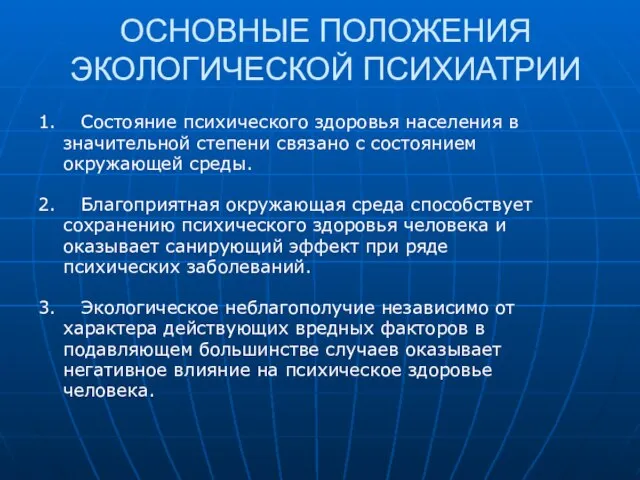 ОСНОВНЫЕ ПОЛОЖЕНИЯ ЭКОЛОГИЧЕСКОЙ ПСИХИАТРИИ

1. Состояние психического здоровья населения в значительной степени связано с состоянием окружающей среды.

2. Благоприятная окружающая среда способствует сохранению психического здоровья человека и оказывает санирующий эффект при ряде психических заболеваний.

3. Экологическое неблагополучие независимо от характера действующих вредных факторов в подавляющем большинстве случаев оказывает негативное влияние на психическое здоровье человека.